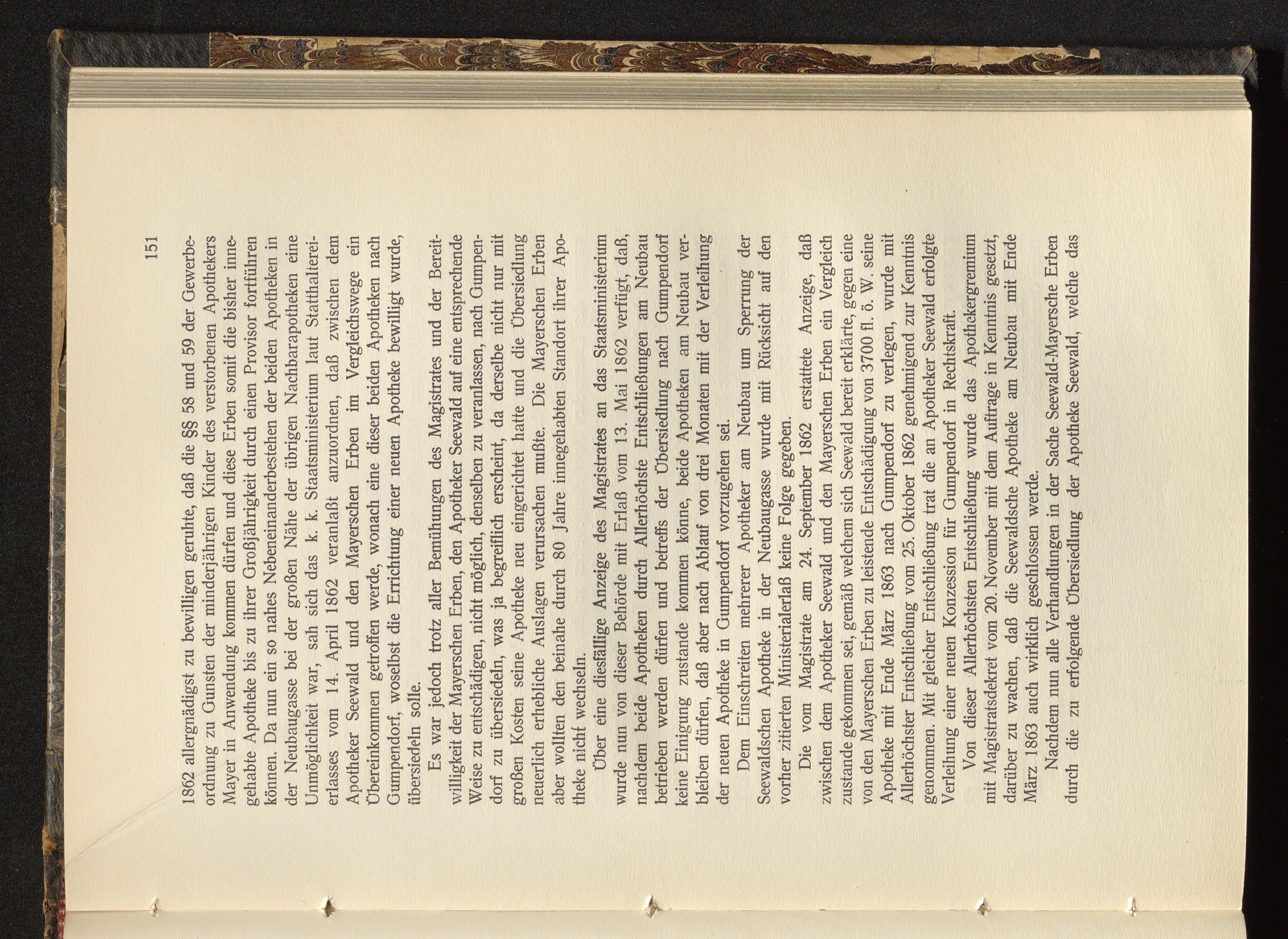 151

1862 allergnädigst zu bewilligen geruhte, daß die §§ 58 und 59 der Gewerbeordnung zu Gunsten der minderjährigen Kinder des verstorbenen Apothekers Mayer in Anwendung kommen dürfen und diese Erben somit die bisher innegehabte Apotheke bis zu ihrer Großjährigkeit durch einen Provisor fortführen können. Da nun ein so nahes Nebeneinanderbestehen der beiden Apotheken in der Neubaugasse bei der großen Nähe der übrigen Nachbarapotheken eine Unmöglichkeit war, sah sich das k. k. Staatsministerium laut Statthaltereierlasses vom 14. April 1862 veranlaßt anzuordnen, daß zwischen dem Apotheker Seewald und den Mayerschen Erben im Vergleichswege ein Übereinkommen getroffen werde, wonach eine dieser beiden Apotheken nach Gumpendorf, woselbst die Errichtung einer neuen Apotheke bewilligt wurde, übersiedeln solle.

Es war jedoch trotz aller Bemühungen des Magistrates und der Bereitwilligkeit der Mayerschen Erben, den Apotheker Seewald auf eine entsprechende Weise zu entschädigen, nicht möglich, denselben zu veranlassen, nach Gumpendorf zu übersiedeln, was ja begreiflich erscheint, da derselbe nicht nur mit großen Kosten seine Apotheke neu eingerichtet hatte und die Übersiedlung neuerlich erhebliche Auslagen verursachen mußte. Die Mayerschen Erben aber wollten den beinahe durch 80 Jahre innegehabten Standort ihrer Apotheke nicht wechseln.

Über eine diesfällige Anzeige des Magistrates an das Staatsministerium wurde nun von dieser Behörde mit Erlaß vom 13. Mai 1862 verfügt, daß, nachdem beide Apotheken durch Allerhöchste Entschließungen am Neubau betrieben werden dürfen und betreffs der Übersiedlung nach Gumpendorf keine Einigung zustande kommen könne, beide Apotheken am Neubau verbleiben dürfen, daß aber nach Ablauf von drei Monaten mit der Verleihung der neuen Apotheke in Gumpendorf vorzugehen sei.

Dem Einschreiten mehrerer Apotheker am Neubau um Sperrung der Seewaldschen Apotheke in der Neubaugasse wurde mit Rücksicht auf den vorher zitierten Ministerialerlaß keine Folge gegeben.

Die vom Magistrate am 24. September 1862 erstattete Anzeige, daß zwischen dem Apotheker Seewald und den Mayerschen Erben ein Vergleich zustande gekommen sei, gemäß welchem sich Seewald bereit erklärte, gegen eine von den Mayerschen Erben zu leistende Entschädigung von 3700 fl. ö. W. seine Apotheke mit Ende März 1863 nach Gumpendorf zu verlegen, wurde mit Allerhöchster Entschließung vom 25. Oktober 1862 genehmigend zur Kenntnis genommen. Mit gleicher Entschließung trat die an Apotheker Seewald erfolgte Verleihung einer neuen Konzession für Gumpendorf in Rechtskraft.

Von dieser Allerhöchsten Entschließung wurde das Apothekergremium mit Magistratsdekret vom 20. November mit dem Auftrage in Kenntnis gesetzt, darüber zu wachen, daß die Seewaldsche Apotheke am Neubau mit Ende März 1863 auch wirklich geschlossen werde.

Nachdem nun alle Verhandlungen in der Sache Seewald-Mayersche Erben durch die zu erfolgende Übersiedlung der Apotheke Seewald, welche das